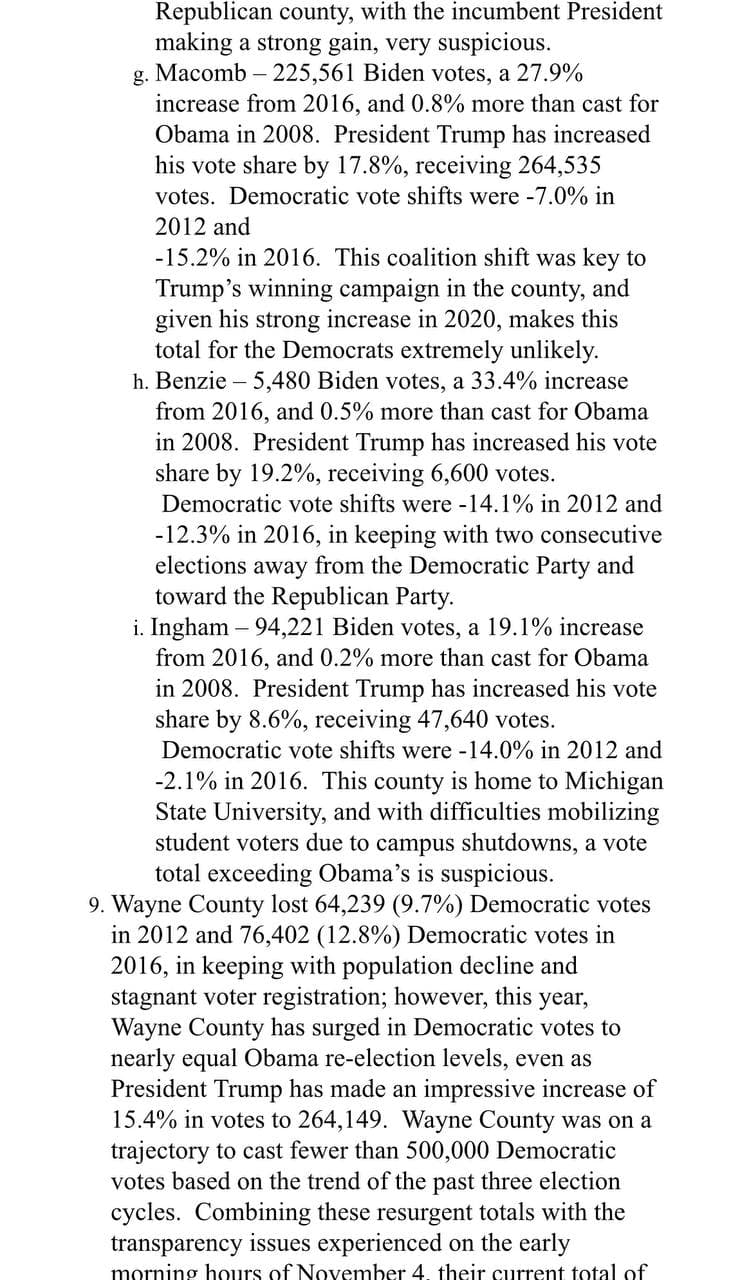 Republican county, with the incumbent President making a strong gain, very suspicious.

g. Macomb – 225,561 Biden votes, a 27.9% increase from 2016, and 0.8% more than cast for Obama in 2008. President Trump has increased his vote share by 17.8%, receiving 264,535 votes. Democratic vote shifts were -7.0% in 2012 and
-15.2% in 2016. This coalition shift was key to Trump's winning campaign in the county, and given his strong increase in 2020, makes this total for the Democrats extremely unlikely.

h. Benzie – 5,480 Biden votes, a 33.4% increase from 2016, and 0.5% more than cast for Obama in 2008. President Trump has increased his vote share by 19.2%, receiving 6,600 votes. Democratic vote shifts were -14.1% in 2012 and -12.3% in 2016, in keeping with two consecutive elections away from the Democratic Party and toward the Republican Party.

i. Ingham – 94,221 Biden votes, a 19.1% increase from 2016, and 0.2% more than cast for Obama in 2008. President Trump has increased his vote share by 8.6%, receiving 47,640 votes. Democratic vote shifts were -14.0% in 2012 and -2.1% in 2016. This county is home to Michigan State University, and with difficulties mobilizing student voters due to campus shutdowns, a vote total exceeding Obama's is suspicious.

9. Wayne County lost 64,239 (9.7%) Democratic votes in 2012 and 76,402 (12.8%) Democratic votes in 2016, in keeping with population decline and stagnant voter registration; however, this year, Wayne County has surged in Democratic votes to nearly equal Obama re-election levels, even as President Trump has made an impressive increase of 15.4% in votes to 264,149. Wayne County was on a trajectory to cast fewer than 500,000 Democratic votes based on the trend of the past three election cycles. Combining these resurgent totals with the transparency issues experienced on the early morning hours of November 4, their current total of